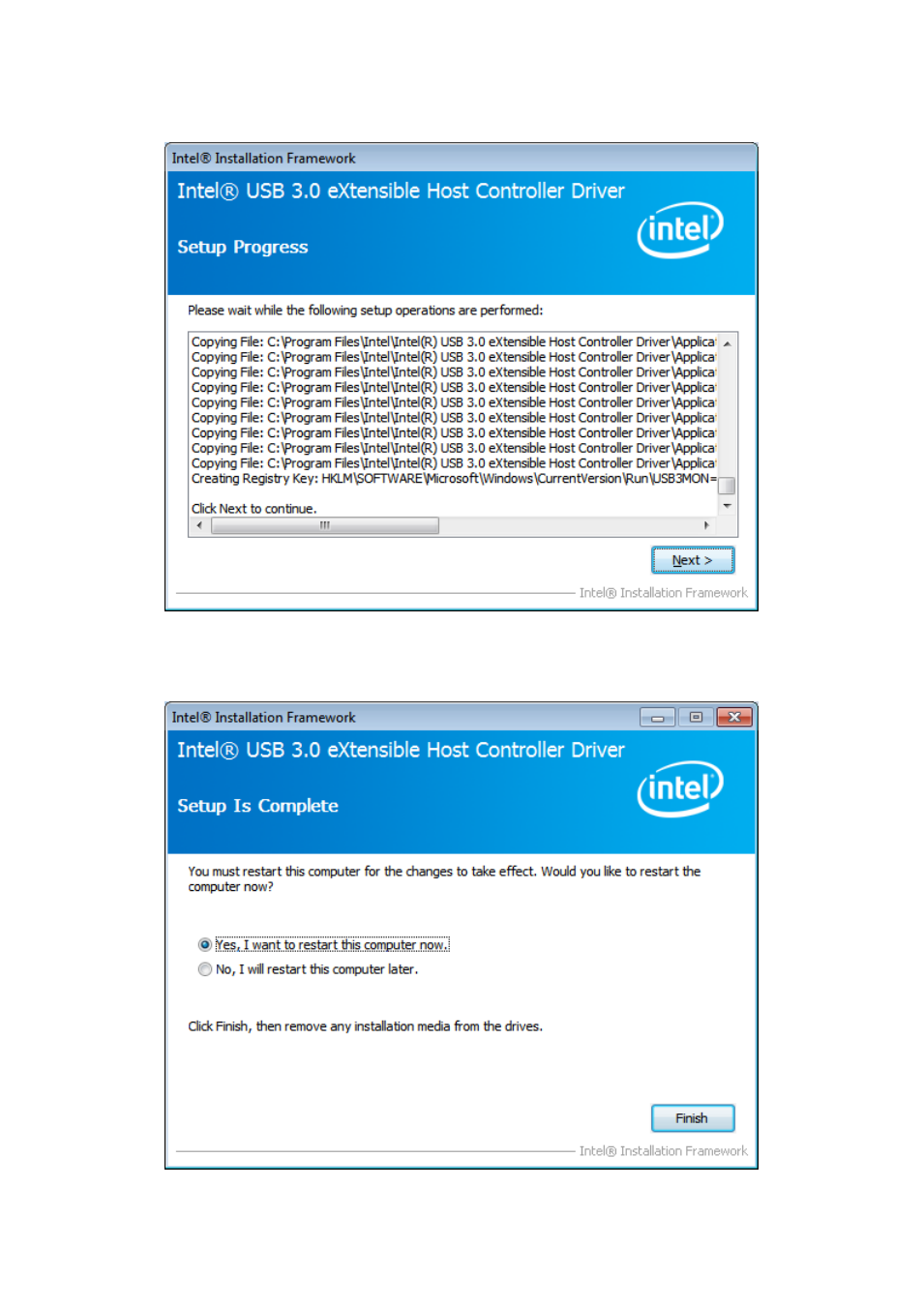 Intel® Installation Framework

Intel® USB 3.0 eXtensible Host Controller Driver

Setup Progress

intel

Please wait while the following setup operations are performed:

Copying File: C:\Program Files\Intel\Intel(R) USB 3.0 eXtensible Host Controller Driver\Applica
Copying File: C:\Program Files\Intel\Intel(R) USB 3.0 eXtensible Host Controller Driver\Applica
Copying File: C:\Program Files\Intel\Intel(R) USB 3.0 eXtensible Host Controller Driver\Applica
Copying File: C:\Program Files\Intel\Intel(R) USB 3.0 eXtensible Host Controller Driver\Applica
Copying File: C:\Program Files\Intel\Intel(R) USB 3.0 eXtensible Host Controller Driver\Applica
Copying File: C:\Program Files\Intel\Intel(R) USB 3.0 eXtensible Host Controller Driver\Applica
Copying File: C:\Program Files\Intel\Intel(R) USB 3.0 eXtensible Host Controller Driver\Applica
Copying File: C:\Program Files\Intel\Intel(R) USB 3.0 eXtensible Host Controller Driver\Applica
Copying File: C:\Program Files\Intel\Intel(R) USB 3.0 eXtensible Host Controller Driver\Applica
Creating Registry Key: HKLM\SOFTWARE\Microsoft\Windows\CurrentVersion\Run\USB3MON=

Click Next to continue.

Next >

Intel® Installation Framework

Intel® Installation Framework

Intel® USB 3.0 eXtensible Host Controller Driver

Setup Is Complete

intel

You must restart this computer for the changes to take effect. Would you like to restart the computer now?

Yes, I want to restart this computer now.

No, I will restart this computer later.

Click Finish, then remove any installation media from the drives.

Finish

Intel® Installation Framework